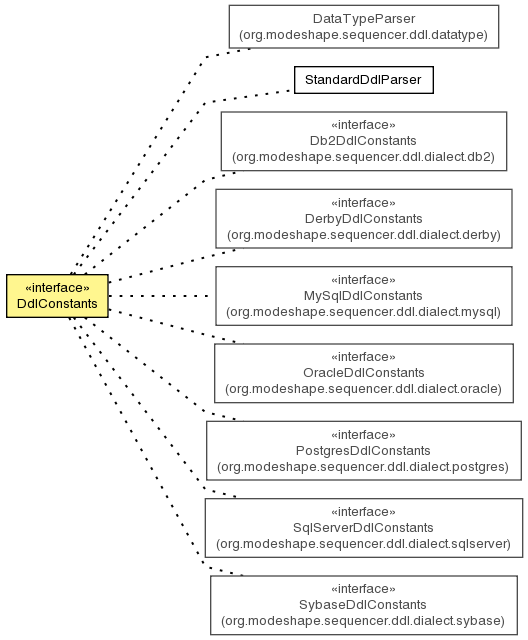 «interface»
DdlConstants

DataTypeParser
(org.modeshape.sequencer.ddl.datatype)

StandardDdlParser

«interface»
Db2DdlConstants
(org.modeshape.sequencer.ddl.dialect.db2)

«interface»
DerbyDdlConstants
(org.modeshape.sequencer.ddl.dialect.derby)

«interface»
MySqlDdlConstants
(org.modeshape.sequencer.ddl.dialect.mysql)

«interface»
OracleDdlConstants
(org.modeshape.sequencer.ddl.dialect.oracle)

«interface»
PostgresDdlConstants
(org.modeshape.sequencer.ddl.dialect.postgres)

«interface»
SqlServerDdlConstants
(org.modeshape.sequencer.ddl.dialect.sqlserver)

«interface»
SybaseDdlConstants
(org.modeshape.sequencer.ddl.dialect.sybase)